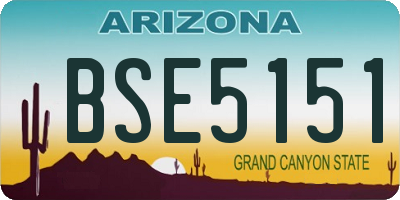 ARIZONA

BSE5151

GRAND CANYON STATE